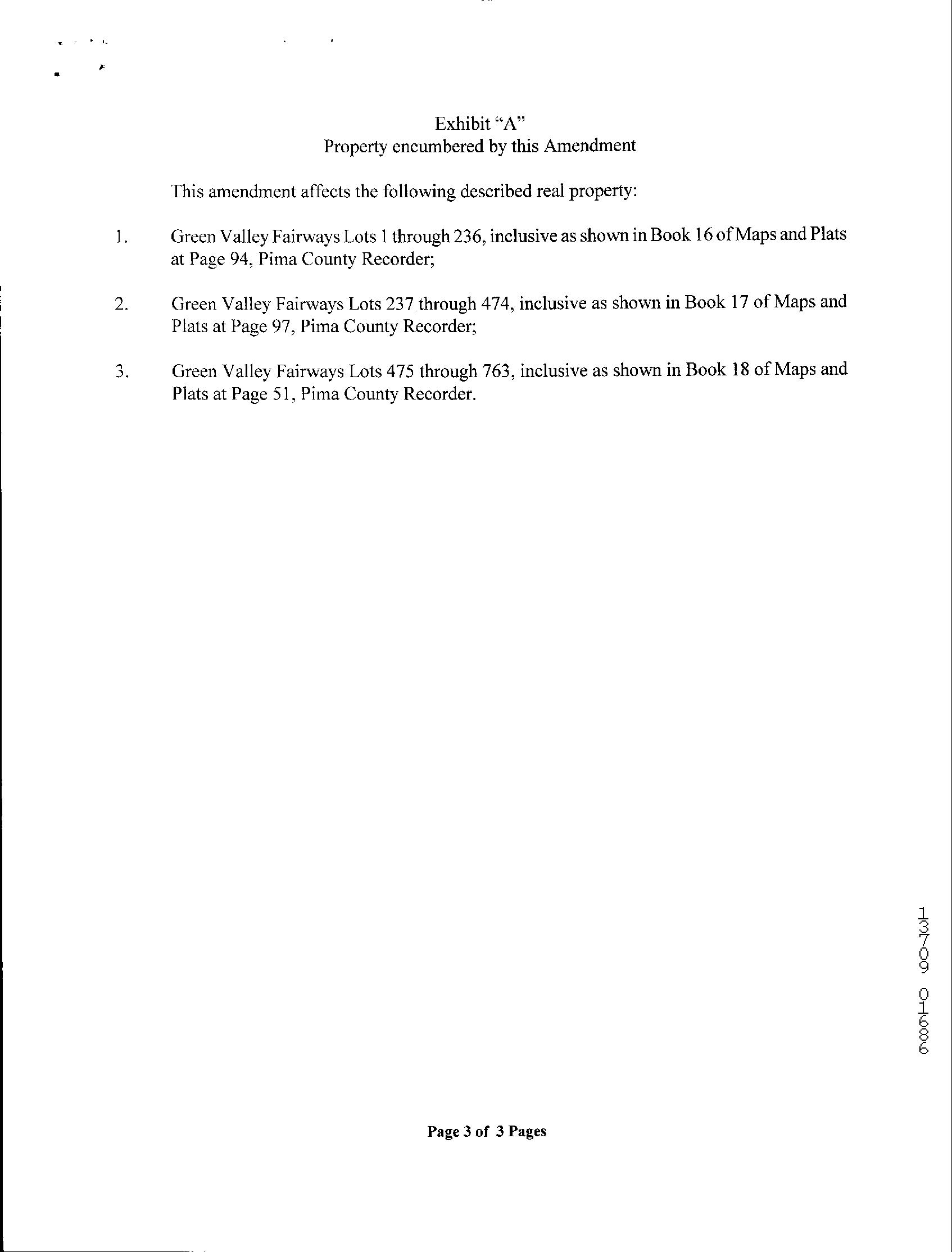 Exhibit "A"
Property encumbered by this Amendment

This amendment affects the following described real property:

1. Green Valley Fairways Lots 1 through 236, inclusive as shown in Book 16 of Maps and Plats at Page 94, Pima County Recorder;

2. Green Valley Fairways Lots 237 through 474, inclusive as shown in Book 17 of Maps and Plats at Page 97, Pima County Recorder;

3. Green Valley Fairways Lots 475 through 763, inclusive as shown in Book 18 of Maps and Plats at Page 51, Pima County Recorder.

13709 01686

Page 3 of 3 Pages